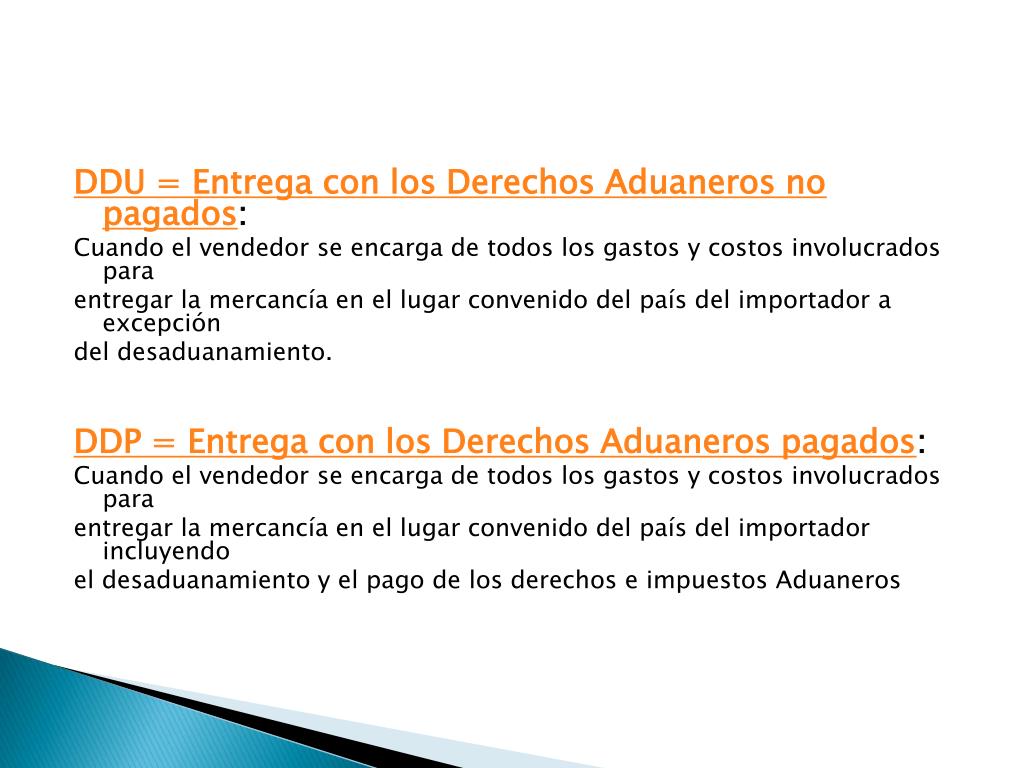 DDU = Entrega con los Derechos Aduaneros no pagados:
Cuando el vendedor se encarga de todos los gastos y costos involucrados para
entregar la mercancía en el lugar convenido del país del importador a excepción
del desaduanamiento.

DDP = Entrega con los Derechos Aduaneros pagados:
Cuando el vendedor se encarga de todos los gastos y costos involucrados para
entregar la mercancía en el lugar convenido del país del importador incluyendo
el desaduanamiento y el pago de los derechos e impuestos Aduaneros